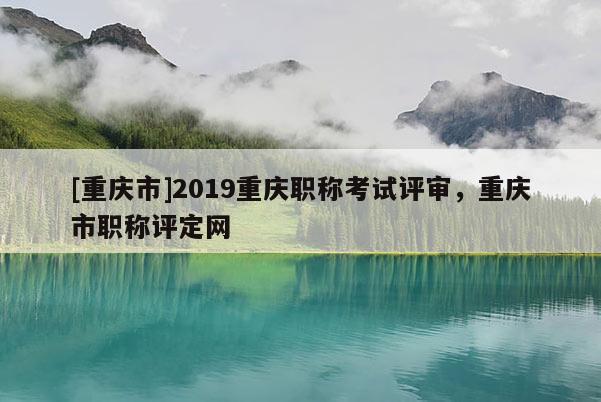 [重庆市]2019重庆职称考试评审，重庆市职称评定网